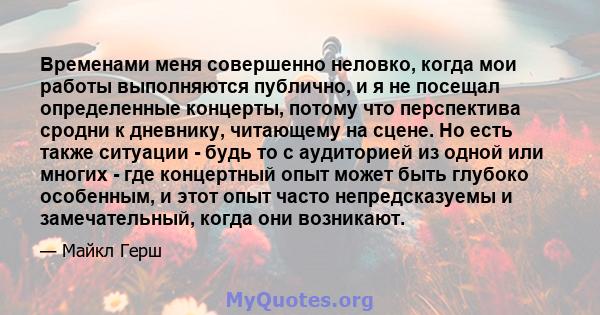 Временами меня совершенно неловко, когда мои работы выполняются публично, и я не посещал определенные концерты, потому что перспектива сродни к дневнику, читающему на сцене. Но есть также ситуации - будь то с аудиторией из одной или многих - где концертный опыт может быть глубоко особенным, и этот опыт часто непредсказуемы и замечательный, когда они возникают.

— Майкл Герш

MyQuotes.org